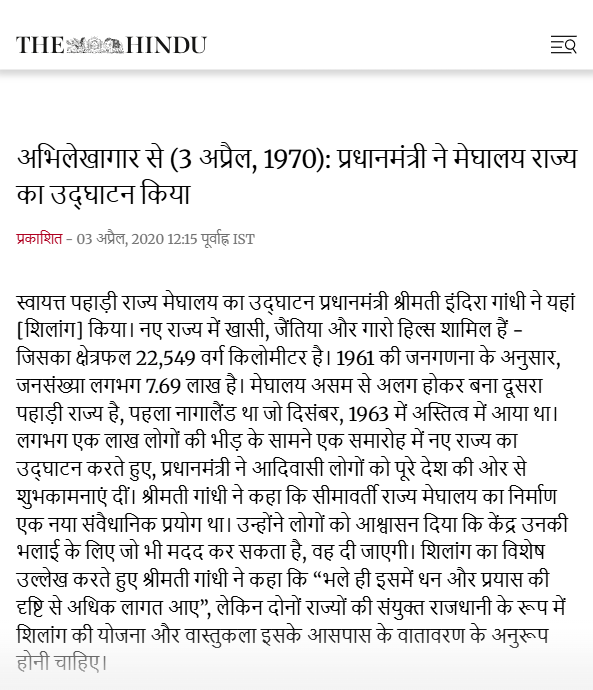 THE HINDU

अभिलेखागार से (3 अप्रैल, 1970): प्रधानमंत्री ने मेघालय राज्य का उद्घाटन किया

प्रकाशित - 03 अप्रैल, 2020 12:15 पूर्वाह्न IST

स्वायत्त पहाड़ी राज्य मेघालय का उद्घाटन प्रधानमंत्री श्रीमती इंदिरा गांधी ने यहां [शिलांग] किया। नए राज्य में खासी, जैंतिया और गारो हिल्स शामिल हैं - जिसका क्षेत्रफल 22,549 वर्ग किलोमीटर है। 1961 की जनगणना के अनुसार, जनसंख्या लगभग 7.69 लाख है। मेघालय असम से अलग होकर बना दूसरा पहाड़ी राज्य है, पहला नागालैंड था जो दिसंबर, 1963 में अस्तित्व में आया था। लगभग एक लाख लोगों की भीड़ के सामने एक समारोह में नए राज्य का उद्घाटन करते हुए, प्रधानमंत्री ने आदिवासी लोगों को पूरे देश की ओर से शुभकामनाएं दीं। श्रीमती गांधी ने कहा कि सीमावर्ती राज्य मेघालय का निर्माण एक नया संवैधानिक प्रयोग था। उन्होंने लोगों को आश्वासन दिया कि केंद्र उनकी भलाई के लिए जो भी मदद कर सकता है, वह दी जाएगी। शिलांग का विशेष उल्लेख करते हुए श्रीमती गांधी ने कहा कि “भले ही इसमें धन और प्रयास की दृष्टि से अधिक लागत आए”, लेकिन दोनों राज्यों की संयुक्त राजधानी के रूप में शिलांग की योजना और वास्तुकला इसके आसपास के वातावरण के अनुरूप होनी चाहिए।